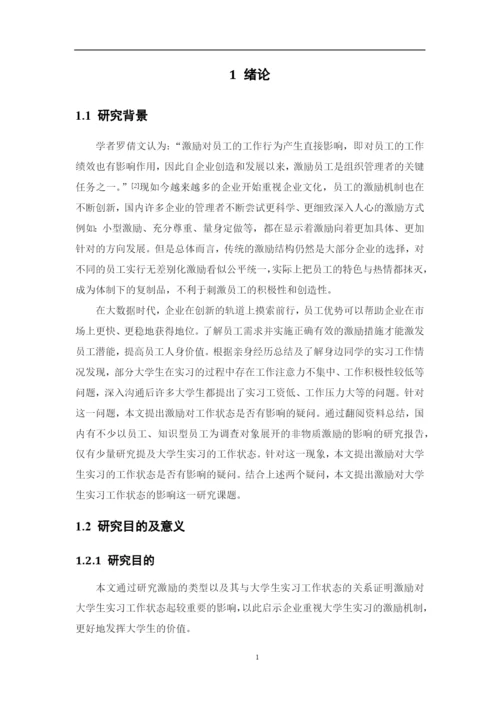 1 绪论

1.1 研究背景

学者罗倩文认为："激励对员工的工作行为产生直接影响，即对员工的工作绩效也有影响作用，因此自企业创造和发展以来，激励员工是组织管理者的关键任务之一。"[2]现如今越来越多的企业开始重视企业文化，员工的激励机制也在不断创新，国内许多企业的管理者不断尝试更科学、更细致深入人心的激励方式例如：小型激励、充分尊重、量身定做等，都在显示着激励向着更加具体、更加针对的方向发展。但是总体而言，传统的激励结构仍然是大部分企业的选择，对不同的员工实行无差别化激励看似公平统一，实际上把员工的特色与热情都抹灭，成为体制下的复制品，不利于刺激员工的积极性和创造性。

在大数据时代，企业在创新的轨道上摸索前行，员工优势可以帮助企业在市场上更快、更稳地获得地位。了解员工需求并实施正确有效的激励措施才能激发员工潜能，提高员工人身价值。根据亲身经历总结及了解身边同学的实习工作情况发现，部分大学生在实习的过程中存在工作注意力不集中、工作积极性较低等问题，深入沟通后许多大学生都提出了实习工资低、工作压力大等的问题。针对这一问题，本文提出激励对工作状态是否有影响的疑问。通过翻阅资料总结，国内有不少以员工、知识型员工为调查对象展开的非物质激励的影响的研究报告，仅有少量研究提及大学生实习的工作状态。针对这一现象，本文提出激励对大学生实习的工作状态是否有影响的疑问。结合上述两个疑问，本文提出激励对大学生实习工作状态的影响这一研究课题。

1.2 研究目的及意义

1.2.1 研究目的

本文通过研究激励的类型以及其与大学生实习工作状态的关系证明激励对大学生实习工作状态起较重要的影响，以此启示企业重视大学生实习的激励机制，更好地发挥大学生的价值。

1